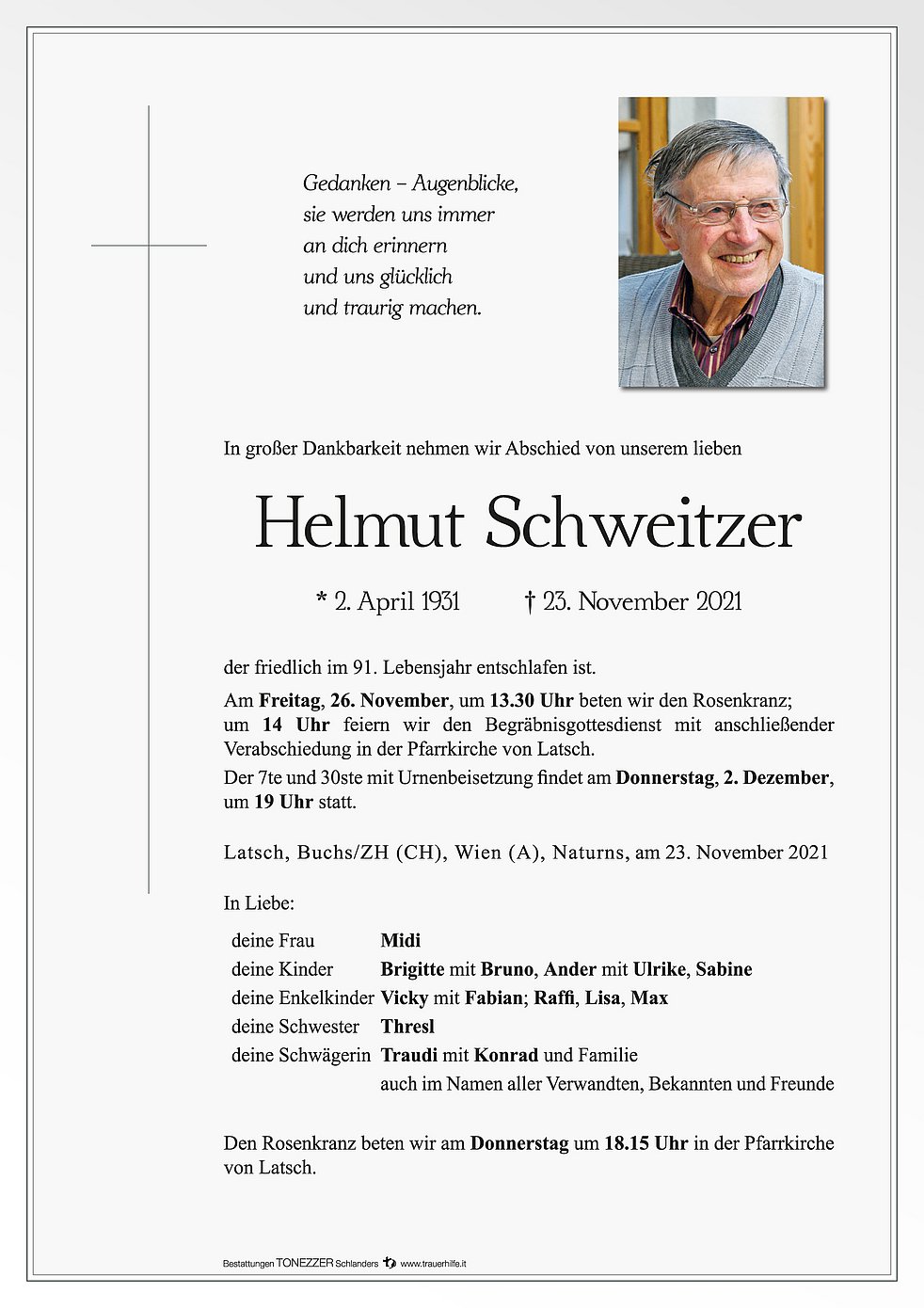 Gedanken – Augenblicke,
sie werden uns immer
an dich erinnern
und uns glücklich
und traurig machen.

In großer Dankbarkeit nehmen wir Abschied von unserem lieben

Helmut Schweitzer

* 2. April 1931 † 23. November 2021

der friedlich im 91. Lebensjahr entschlafen ist.

Am Freitag, 26. November, um 13.30 Uhr beten wir den Rosenkranz; um 14 Uhr feiern wir den Begräbnisgottesdienst mit anschließender Verabschiedung in der Pfarrkirche von Latsch.

Der 7te und 30ste mit Urnenbeisetzung findet am Donnerstag, 2. Dezember, um 19 Uhr statt.

Latsch, Buchs/ZH (CH), Wien (A), Naturns, am 23. November 2021

In Liebe:

| | |
|---|---|
| deine Frau | Midi |
| deine Kinder | Brigitte mit Bruno, Ander mit Ulrike, Sabine |
| deine Enkelkinder | Vicky mit Fabian; Raffi, Lisa, Max |
| deine Schwester | Thresl |
| deine Schwägerin | Traudi mit Konrad und Familie |
| | auch im Namen aller Verwandten, Bekannten und Freunde |

Den Rosenkranz beten wir am Donnerstag um 18.15 Uhr in der Pfarrkirche von Latsch.

Bestattungen TONEZZER Schlanders www.trauerhilfe.it